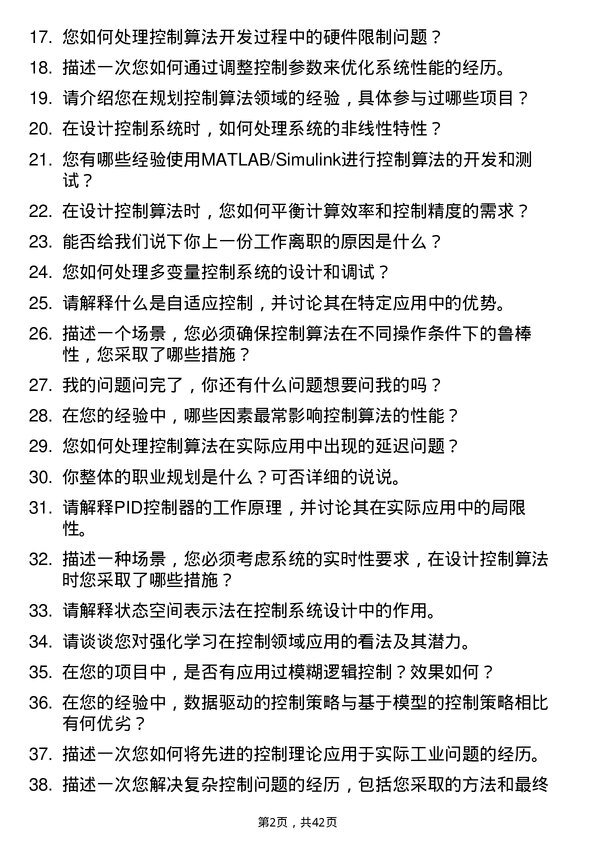 17. 您如何处理控制算法开发过程中的硬件限制问题？

18. 描述一次您如何通过调整控制参数来优化系统性能的经历。

19. 请介绍您在规划控制算法领域的经验，具体参与过哪些项目？

20. 在设计控制系统时，如何处理系统的非线性特性？

21. 您有哪些经验使用MATLAB/Simulink进行控制算法的开发和测试？

22. 在设计控制算法时，您如何平衡计算效率和控制精度的需求？

23. 能否给我们说下你上一份工作离职的原因是什么？

24. 您如何处理多变量控制系统的设计和调试？

25. 请解释什么是自适应控制，并讨论其在特定应用中的优势。

26. 描述一个场景，您必须确保控制算法在不同操作条件下的鲁棒性，您采取了哪些措施？

27. 我的问题问完了，你还有什么问题想要问我的吗？

28. 在您的经验中，哪些因素最常影响控制算法的性能？

29. 您如何处理控制算法在实际应用中出现的延迟问题？

30. 你整体的职业规划是什么？可否详细的说说。

31. 请解释PID控制器的工作原理，并讨论其在实际应用中的局限性。

32. 描述一种场景，您必须考虑系统的实时性要求，在设计控制算法时您采取了哪些措施？

33. 请解释状态空间表示法在控制系统设计中的作用。

34. 请谈谈您对强化学习在控制领域应用的看法及其潜力。

35. 在您的项目中，是否有应用过模糊逻辑控制？效果如何？

36. 在您的经验中，数据驱动的控制策略与基于模型的控制策略相比有何优劣？

37. 描述一次您如何将先进的控制理论应用于实际工业问题的经历。

38. 描述一次您解决复杂控制问题的经历，包括您采取的方法和最终

第2页，共42页